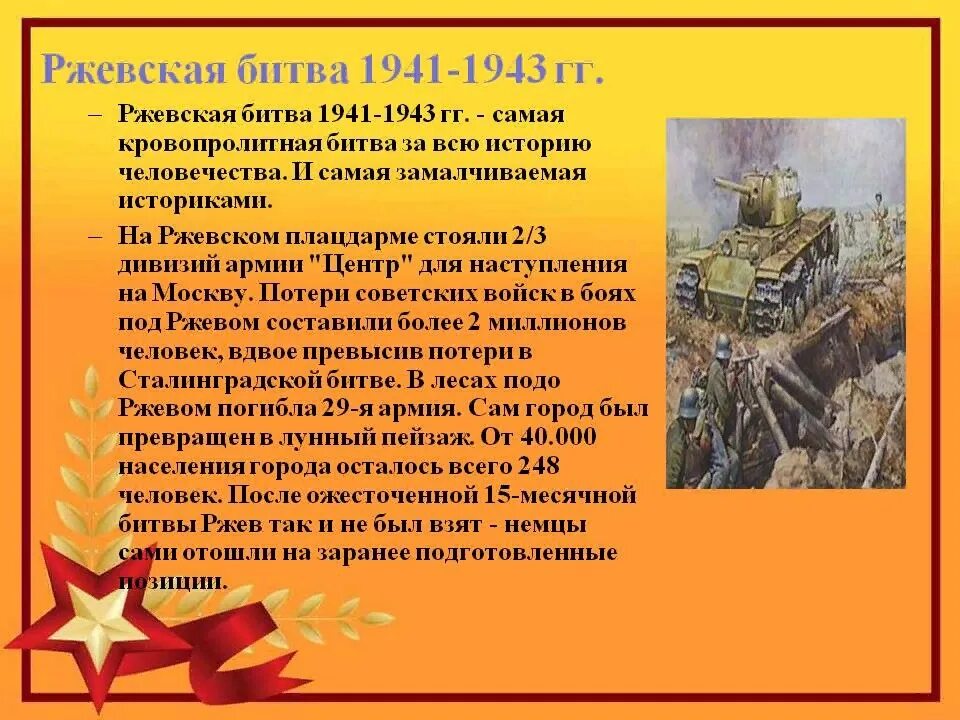 Ржевская битва 1941-1943 гг.

– Ржевская битва 1941-1943 гг. - самая кровопролитная битва за всю историю человечества. И самая замалчиваемая историками.

– На Ржевском плацдарме стояли 2/3 дивизий армии "Центр" для наступления на Москву. Потери советских войск в боях под Ржевом составили более 2 миллионов человек, вдвое превысив потери в Сталинградской битве. В лесах подо Ржевом погибла 29-я армия. Сам город был превращен в лунный пейзаж. От 40.000 населения города осталось всего 248 человек. После ожесточенной 15-месячной битвы Ржев так и не был взят - немцы сами отошли на заранее подготовленные позиции.